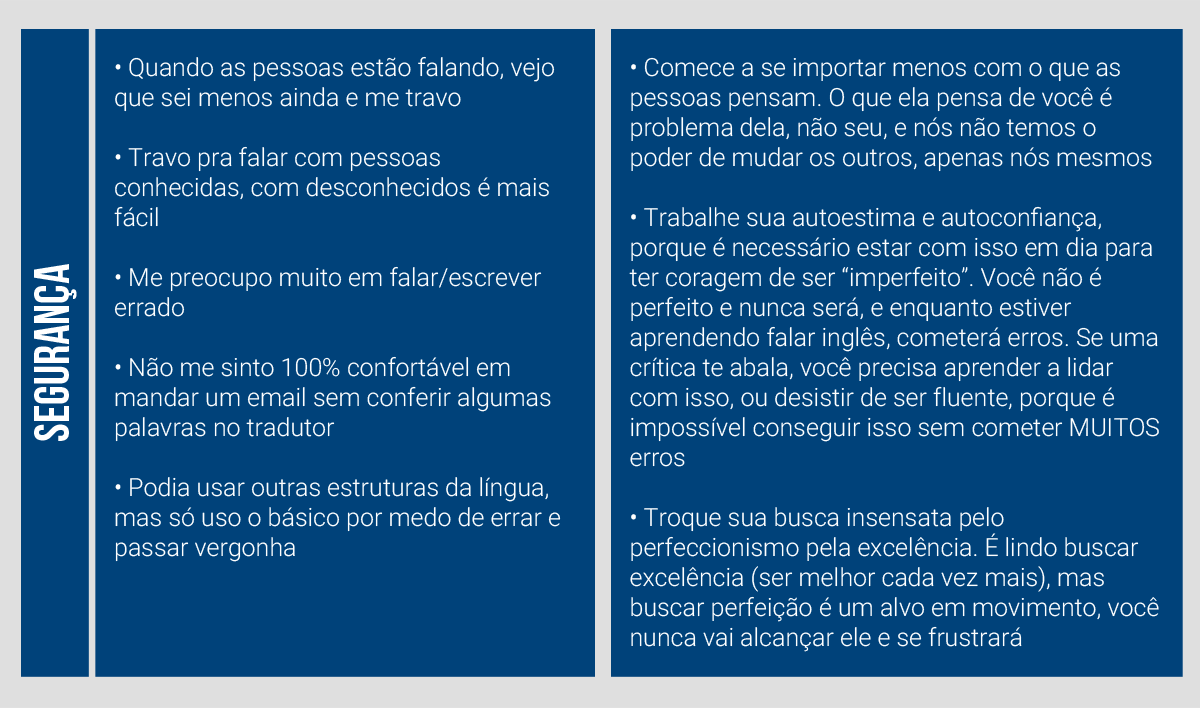 SEGURANÇA

• Quando as pessoas estão falando, vejo que sei menos ainda e me travo

• Travo pra falar com pessoas conhecidas, com desconhecidos é mais fácil

• Me preocupo muito em falar/escrever errado

• Não me sinto 100% confortável em mandar um email sem conferir algumas palavras no tradutor

• Podia usar outras estruturas da língua, mas só uso o básico por medo de errar e passar vergonha

• Comece a se importar menos com o que as pessoas pensam. O que ela pensa de você é problema dela, não seu, e nós não temos o poder de mudar os outros, apenas nós mesmos

• Trabalhe sua autoestima e autoconfiança, porque é necessário estar com isso em dia para ter coragem de ser “imperfeito”. Você não é perfeito e nunca será, e enquanto estiver aprendendo falar inglês, cometerá erros. Se uma crítica te abala, você precisa aprender a lidar com isso, ou desistir de ser fluente, porque é impossível conseguir isso sem cometer MUITOS erros

• Troque sua busca insensata pelo perfeccionismo pela excelência. É lindo buscar excelência (ser melhor cada vez mais), mas buscar perfeição é um alvo em movimento, você nunca vai alcançar ele e se frustrará